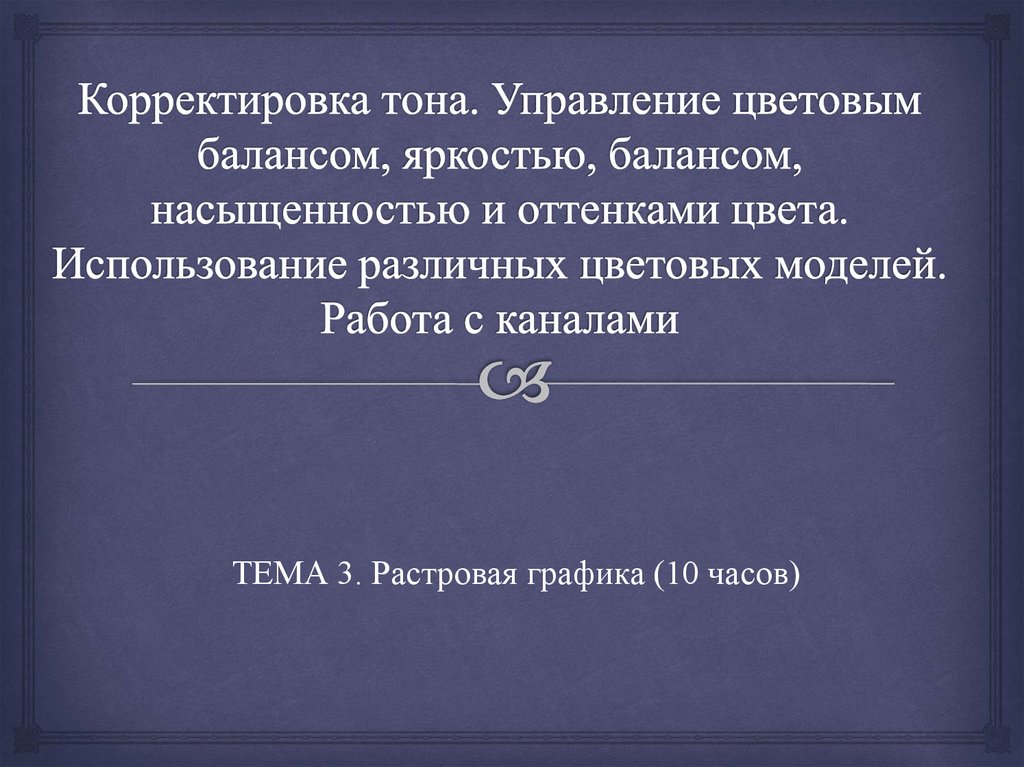 Корректировка тона. Управление цветовым балансом, яркостью, балансом, насыщенностью и оттенками цвета. Использование различных цветовых моделей. Работа с каналами

ТЕМА 3. Растровая графика (10 часов)